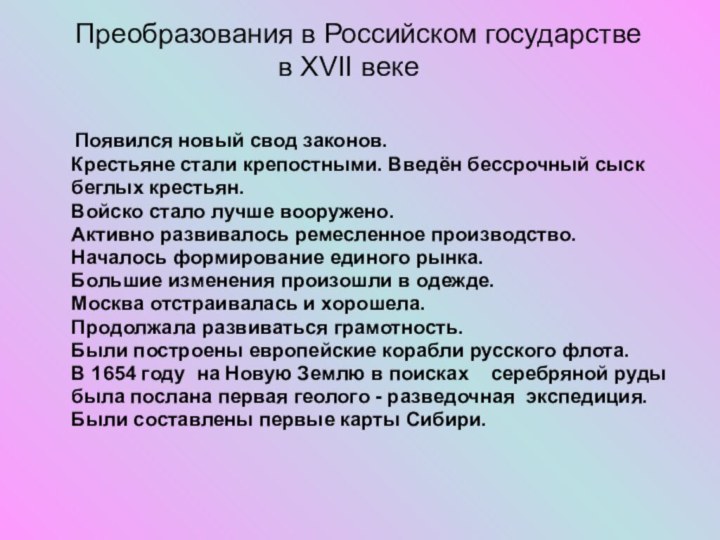 Преобразования в Российском государстве в XVII веке

Появился новый свод законов.
Крестьяне стали крепостными. Введён бессрочный сыск беглых крестьян.
Войско стало лучше вооружено.
Активно развивалось ремесленное производство.
Началось формирование единого рынка.
Большие изменения произошли в одежде.
Москва отстраивалась и хорошела.
Продолжала развиваться грамотность.
Были построены европейские корабли русского флота.
В 1654 году на Новую Землю в поисках серебряной руды была послана первая геолого - разведочная экспедиция.
Были составлены первые карты Сибири.